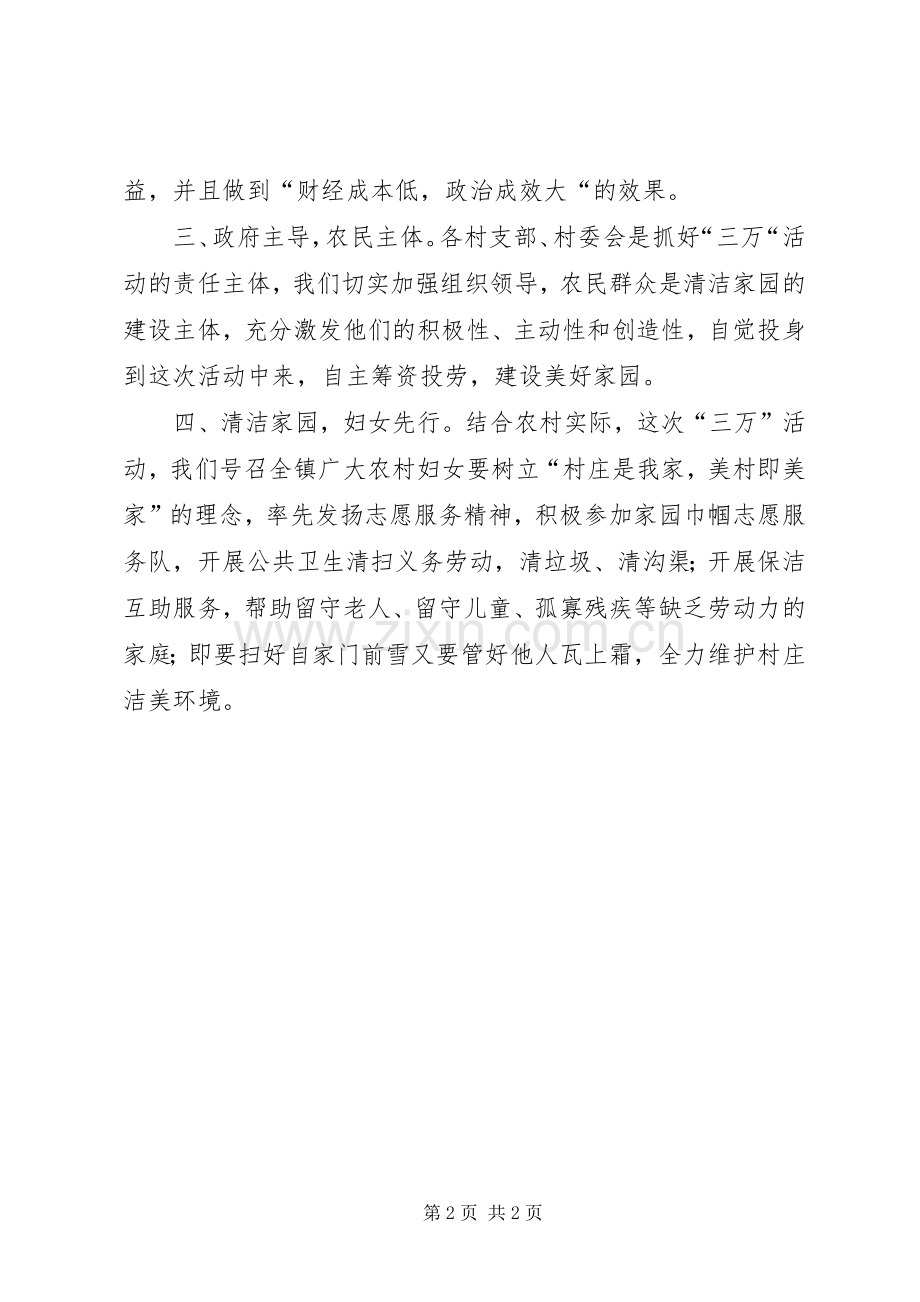 益，并且做到“财经成本低，政治成效大“的效果。

三、政府主导，农民主体。各村支部、村委会是抓好“三万“活动的责任主体，我们切实加强组织领导，农民群众是清洁家园的建设主体，充分激发他们的积极性、主动性和创造性，自觉投身到这次活动中来，自主筹资投劳，建设美好家园。

四、清洁家园，妇女先行。结合农村实际，这次“三万”活动，我们号召全镇广大农村妇女要树立“村庄是我家，美村即美家”的理念，率先发扬志愿服务精神，积极参加家园巾帼志愿服务队，开展公共卫生清扫义务劳动，清垃圾、清沟渠；开展保洁互助服务，帮助留守老人、留守儿童、孤寡残疾等缺乏劳动力的家庭；即要扫好自家门前雪又要管好他人瓦上霜，全力维护村庄洁美环境。

www.zixin.com.cn

第 2 页 共 2 页